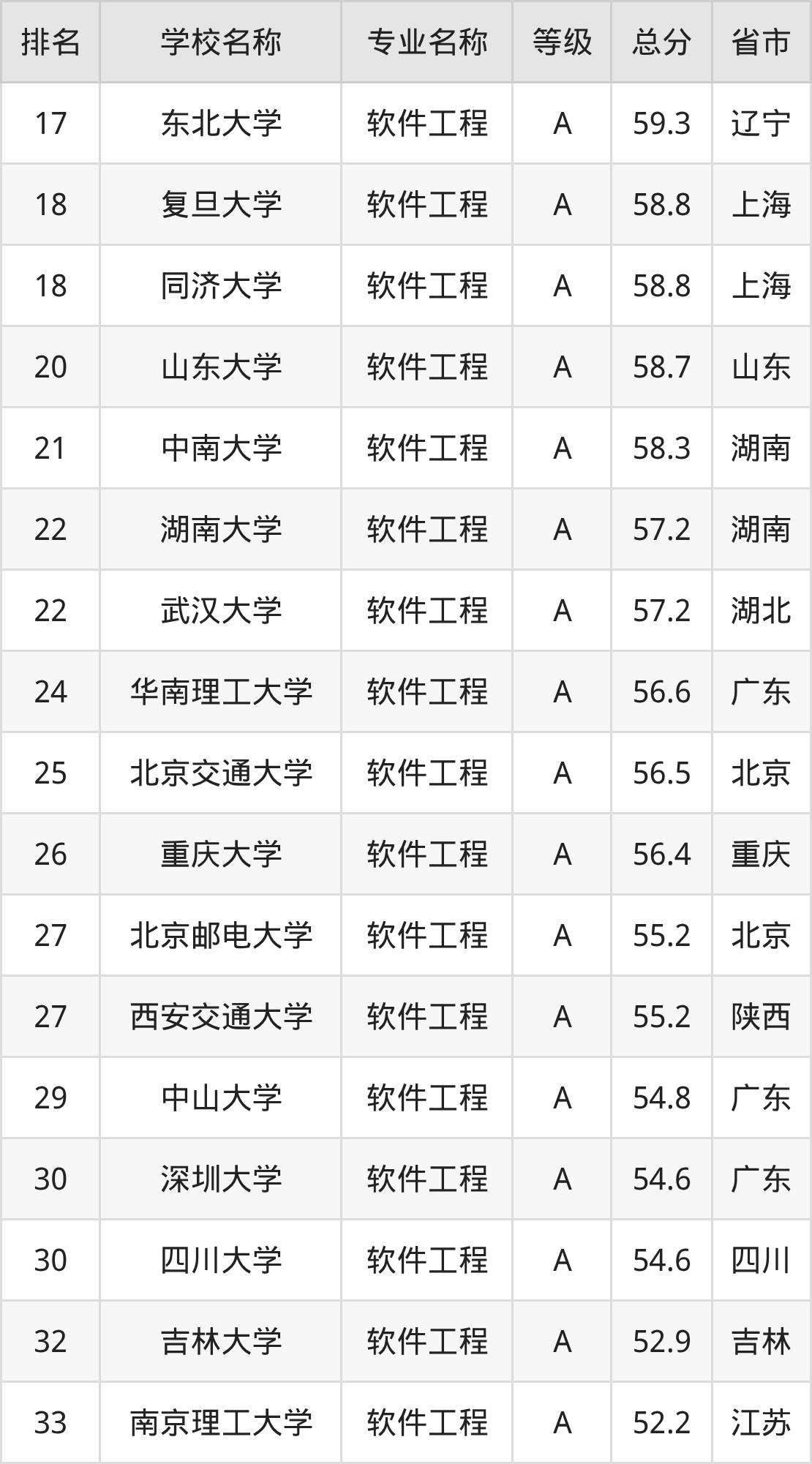 | 排名 | 学校名称 | 专业名称 | 等级 | 总分 | 省市 |
|---|---|---|---|---|---|
| 17 | 东北大学 | 软件工程 | A | 59.3 | 辽宁 |
| 18 | 复旦大学 | 软件工程 | A | 58.8 | 上海 |
| 18 | 同济大学 | 软件工程 | A | 58.8 | 上海 |
| 20 | 山东大学 | 软件工程 | A | 58.7 | 山东 |
| 21 | 中南大学 | 软件工程 | A | 58.3 | 湖南 |
| 22 | 湖南大学 | 软件工程 | A | 57.2 | 湖南 |
| 22 | 武汉大学 | 软件工程 | A | 57.2 | 湖北 |
| 24 | 华南理工大学 | 软件工程 | A | 56.6 | 广东 |
| 25 | 北京交通大学 | 软件工程 | A | 56.5 | 北京 |
| 26 | 重庆大学 | 软件工程 | A | 56.4 | 重庆 |
| 27 | 北京邮电大学 | 软件工程 | A | 55.2 | 北京 |
| 27 | 西安交通大学 | 软件工程 | A | 55.2 | 陕西 |
| 29 | 中山大学 | 软件工程 | A | 54.8 | 广东 |
| 30 | 深圳大学 | 软件工程 | A | 54.6 | 广东 |
| 30 | 四川大学 | 软件工程 | A | 54.6 | 四川 |
| 32 | 吉林大学 | 软件工程 | A | 52.9 | 吉林 |
| 33 | 南京理工大学 | 软件工程 | A | 52.2 | 江苏 |